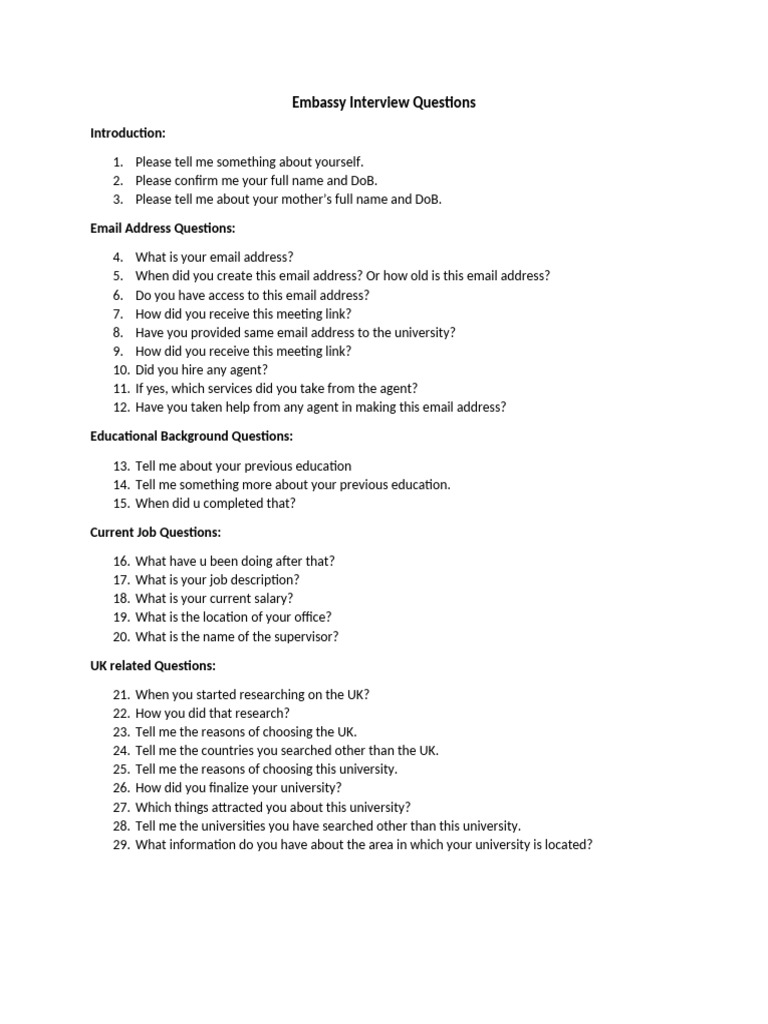 Embassy Interview Questions

Introduction:

1. Please tell me something about yourself.
2. Please confirm me your full name and DoB.
3. Please tell me about your mother's full name and DoB.

Email Address Questions:

4. What is your email address?
5. When did you create this email address? Or how old is this email address?
6. Do you have access to this email address?
7. How did you receive this meeting link?
8. Have you provided same email address to the university?
9. How did you receive this meeting link?
10. Did you hire any agent?
11. If yes, which services did you take from the agent?
12. Have you taken help from any agent in making this email address?

Educational Background Questions:

13. Tell me about your previous education
14. Tell me something more about your previous education.
15. When did u completed that?

Current Job Questions:

16. What have u been doing after that?
17. What is your job description?
18. What is your current salary?
19. What is the location of your office?
20. What is the name of the supervisor?

UK related Questions:

21. When you started researching on the UK?
22. How you did that research?
23. Tell me the reasons of choosing the UK.
24. Tell me the countries you searched other than the UK.
25. Tell me the reasons of choosing this university.
26. How did you finalize your university?
27. Which things attracted you about this university?
28. Tell me the universities you have searched other than this university.
29. What information do you have about the area in which your university is located?